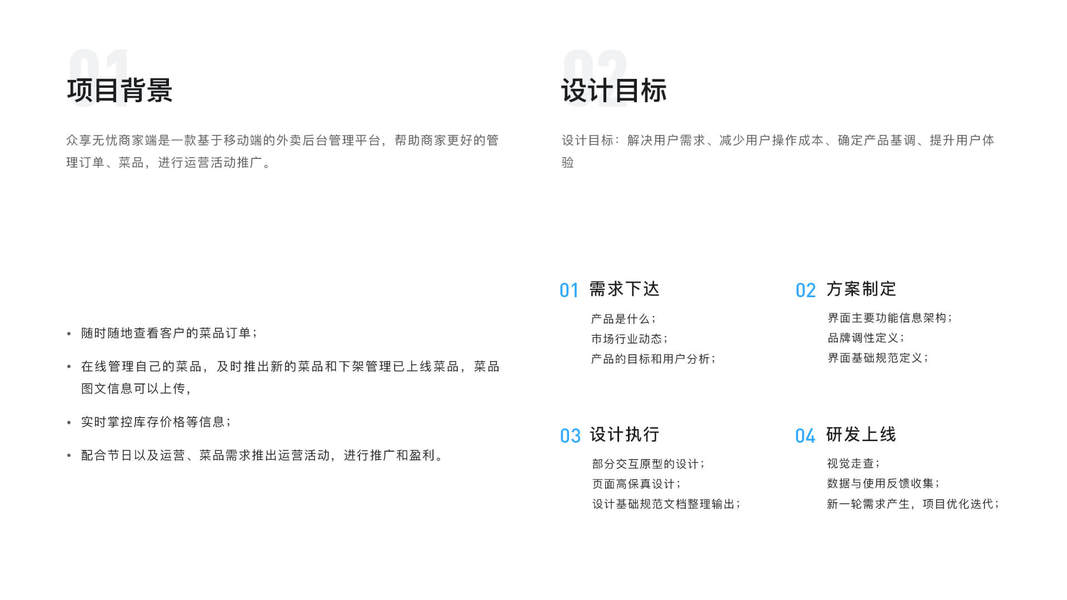 01
项目背景

众享无忧商家端是一款基于移动端的外卖后台管理平台，帮助商家更好的管理订单、菜品，进行运营活动推广。

• 随时随地查看客户的菜品订单；
• 在线管理自己的菜品，及时推出新的菜品和下架管理已上线菜品，菜品图文信息可以上传，
• 实时掌控库存价格等信息；
• 配合节日以及运营、菜品需求推出运营活动，进行推广和盈利。

02
设计目标

设计目标：解决用户需求、减少用户操作成本、确定产品基调、提升用户体验

01 需求下达
产品是什么；
市场行业动态；
产品的目标和用户分析；

02 方案制定
界面主要功能信息架构；
品牌调性定义；
界面基础规范定义；

03 设计执行
部分交互原型的设计；
页面高保真设计；
设计基础规范文档整理输出；

04 研发上线
视觉走查；
数据与使用反馈收集；
新一轮需求产生，项目优化迭代；